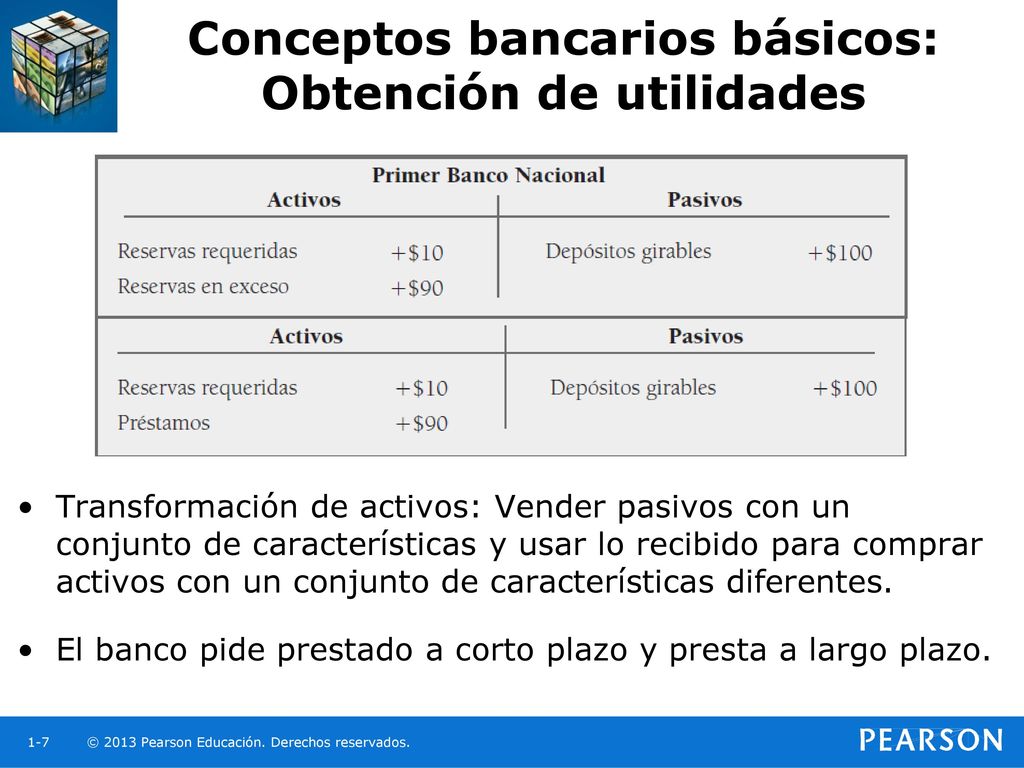 Conceptos bancarios básicos: Obtención de utilidades

Primer Banco Nacional

| Activos | | Pasivos | |
|---|---|---|---|
| Reservas requeridas | +\$10 | Depósitos girables | +\$100 |
| Reservas en exceso | +\$90 | | |

| Activos | | Pasivos | |
|---|---|---|---|
| Reservas requeridas | +\$10 | Depósitos girables | +\$100 |
| Préstamos | +\$90 | | |

• Transformación de activos: Vender pasivos con un conjunto de características y usar lo recibido para comprar activos con un conjunto de características diferentes.

• El banco pide prestado a corto plazo y presta a largo plazo.

1-7 © 2013 Pearson Educación. Derechos reservados.

PEARSON